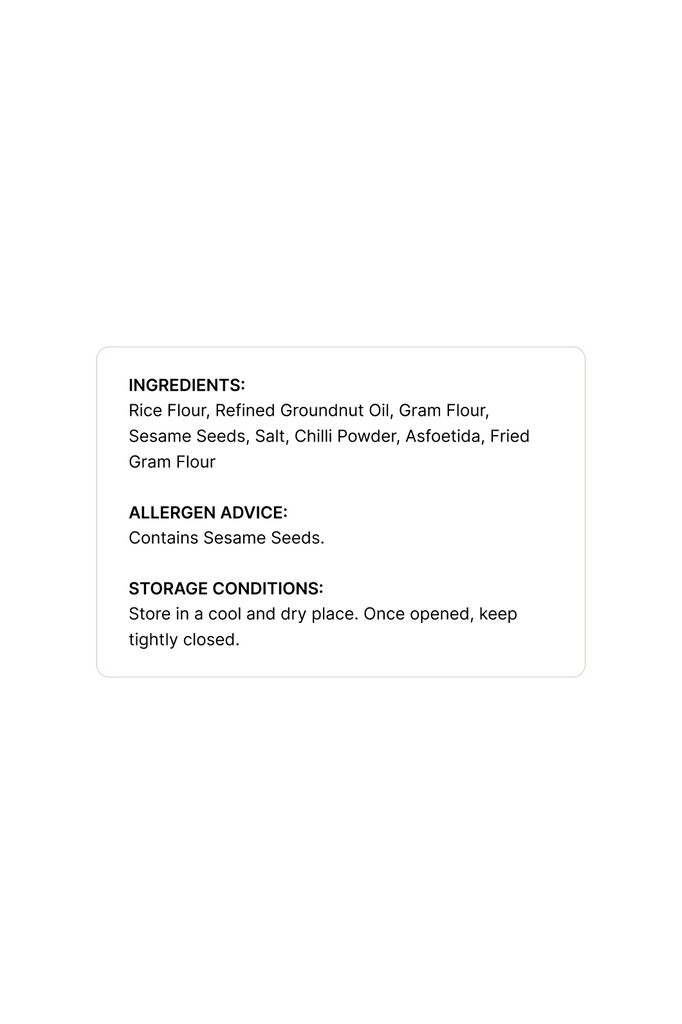 INGREDIENTS:
Rice Flour, Refined Groundnut Oil, Gram Flour, Sesame Seeds, Salt, Chilli Powder, Asfoetida, Fried Gram Flour

ALLERGEN ADVICE:
Contains Sesame Seeds.

STORAGE CONDITIONS:
Store in a cool and dry place. Once opened, keep tightly closed.